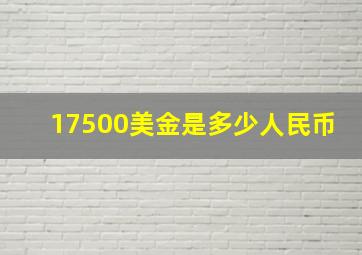 17500美金是多少人民币